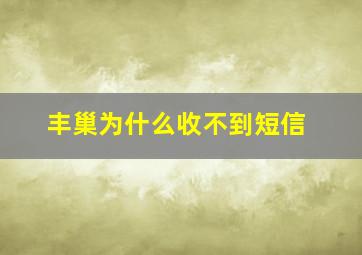 丰巢为什么收不到短信